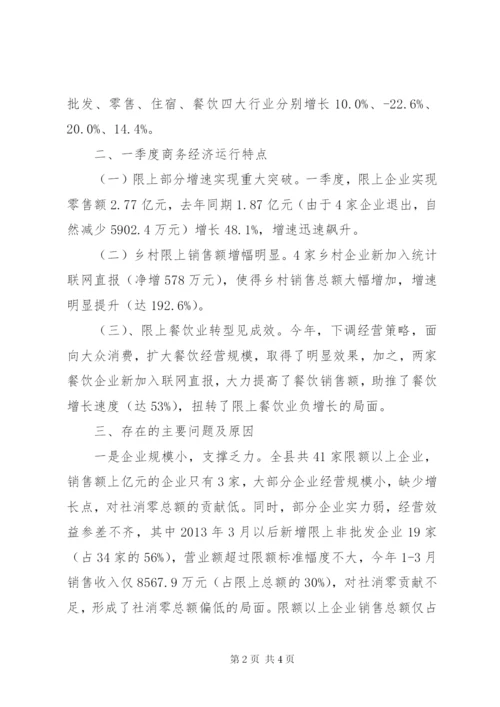 批发、零售、住宿、餐饮四大行业分别增长 10.0%、-22.6%、20.0%、14.4%。

二、一季度商务经济运行特点

（一）限上部分增速实现重大突破。一季度，限上企业实现零售额 2.77 亿元，去年同期 1.87 亿元（由于 4 家企业退出，自然减少 5902.4 万元）增长 48.1%，增速迅速飙升。

（二）乡村限上销售额增幅明显。4 家乡村企业新加入统计联网直报（净增 578 万元），使得乡村销售总额大幅增加，增速明显提升（达 192.6%）。

（三）、限上餐饮业转型见成效。今年，下调经营策略，面向大众消费，扩大餐饮经营规模，取得了明显效果，加之，两家餐饮企业新加入联网直报，大力提高了餐饮销售额，助推了餐饮增长速度（达 53%），扭转了限上餐饮业负增长的局面。

三、存在的主要问题及原因

一是企业规模小，支撑乏力。全县共 41 家限额以上企业，销售额上亿元的企业只有 3 家，大部分企业经营规模小，缺少增长点，对社消零总额的贡献低。同时，部分企业实力弱，经营效益参差不齐，其中 2013 年 3 月以后新增限上非批发企业 19 家（占 34 家的 56%），营业额超过限额标准幅度不大，今年 1-3 月销售收入仅 8567.9 万元（占限上总额的 30%），对社消零贡献不足，形成了社消零总额偏低的局面。限额以上企业销售总额仅占

第 2 页 共 4 页